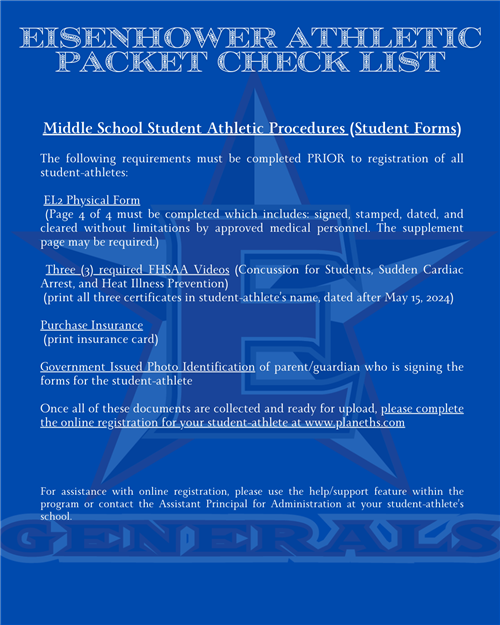 EISENHOWER ATHLETIC PACKET CHECK LIST

Middle School Student Athletic Procedures (Student Forms)

The following requirements must be completed PRIOR to registration of all student-athletes:

EL2 Physical Form
(Page 4 of 4 must be completed which includes: signed, stamped, dated, and cleared without limitations by approved medical personnel. The supplement page may be required.)

Three (3) required FHSAA Videos (Concussion for Students, Sudden Cardiac Arrest, and Heat Illness Prevention)
(print all three certificates in student-athlete's name, dated after May 15, 2024)

Purchase Insurance
(print insurance card)

Government Issued Photo Identification of parent/guardian who is signing the forms for the student-athlete

Once all of these documents are collected and ready for upload, please complete the online registration for your student-athlete at www.planeths.com

For assistance with online registration, please use the help/support feature within the program or contact the Assistant Principal for Administration at your student-athlete's school.

GENERALS